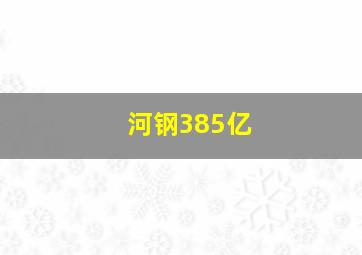 河钢385亿